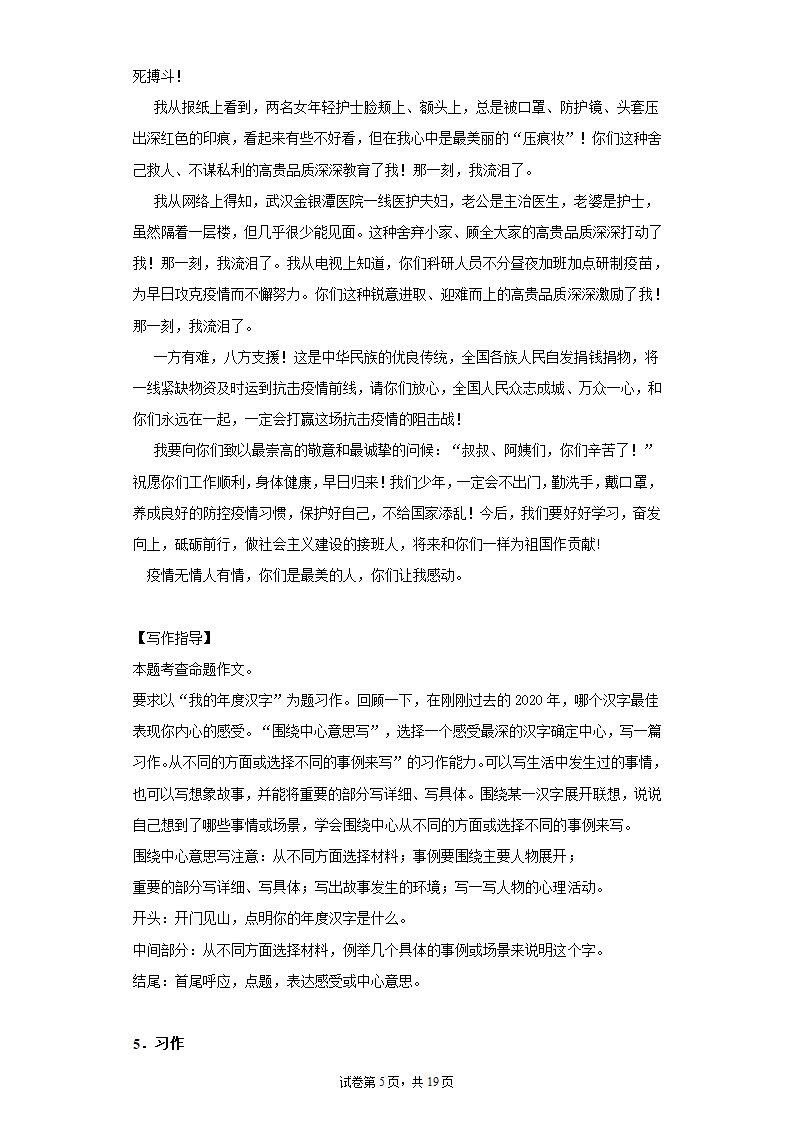 死搏斗！

我从报纸上看到，两名女年轻护士脸颊上、额头上，总是被口罩、防护镜、头套压出深红色的印痕，看起来有些不好看，但在我心中是最美丽的“压痕妆”！你们这种舍己救人、不谋私利的高贵品质深深教育了我！那一刻，我流泪了。

我从网络上得知，武汉金银潭医院一线医护夫妇，老公是主治医生，老婆是护士，虽然隔着一层楼，但几乎很少能见面。这种舍弃小家、顾全大家的高贵品质深深打动了我！那一刻，我流泪了。我从电视上知道，你们科研人员不分昼夜加班加点研制疫苗，为早日攻克疫情而不懈努力。你们这种锐意进取、迎难而上的高贵品质深深激励了我！那一刻，我流泪了。

一方有难，八方支援！这是中华民族的优良传统，全国各族人民自发捐钱捐物，将一线紧缺物资及时运到抗击疫情前线，请你们放心，全国人民众志成城、万众一心，和你们永远在一起，一定会打赢这场抗击疫情的阻击战！

我要向你们致以最崇高的敬意和最诚挚的问候：“叔叔、阿姨们，你们辛苦了！”祝愿你们工作顺利，身体健康，早日归来！我们少年，一定会不出门，勤洗手，戴口罩，养成良好的防控疫情习惯，保护好自己，不给国家添乱！今后，我要好好学习，奋发向上，砥砺前行，做社会主义建设的接班人，将来和你们一样为祖国作贡献!

疫情无情人有情，你们是最美的人，你们让我感动。

【写作指导】
本题考查命题作文。
要求以“我的年度汉字”为题习作。回顾一下，在刚刚过去的 2020 年，哪个汉字最佳表现你内心的感受。“围绕中心意思写”，选择一个感受最深的汉字确定中心，写一篇习作。从不同的方面或选择不同的事例来写”的习作能力。可以写生活中发生过的事情，也可以写想象故事，并能将重要的部分写详细、写具体。围绕某一汉字展开联想，说说自己想到了哪些事情或场景，学会围绕中心从不同的方面或选择不同的事例来写。
围绕中心意思写注意：从不同方面选择材料；事例要围绕主要人物展开；
重要的部分写详细、写具体；写出故事发生的环境；写一写人物的心理活动。
开头：开门见山，点明你的年度汉字是什么。
中间部分：从不同方面选择材料，例举几个具体的事例或场景来说明这个字。
结尾：首尾呼应，点题，表达感受或中心意思。

5．习作

试卷第 5 页，共 19 页